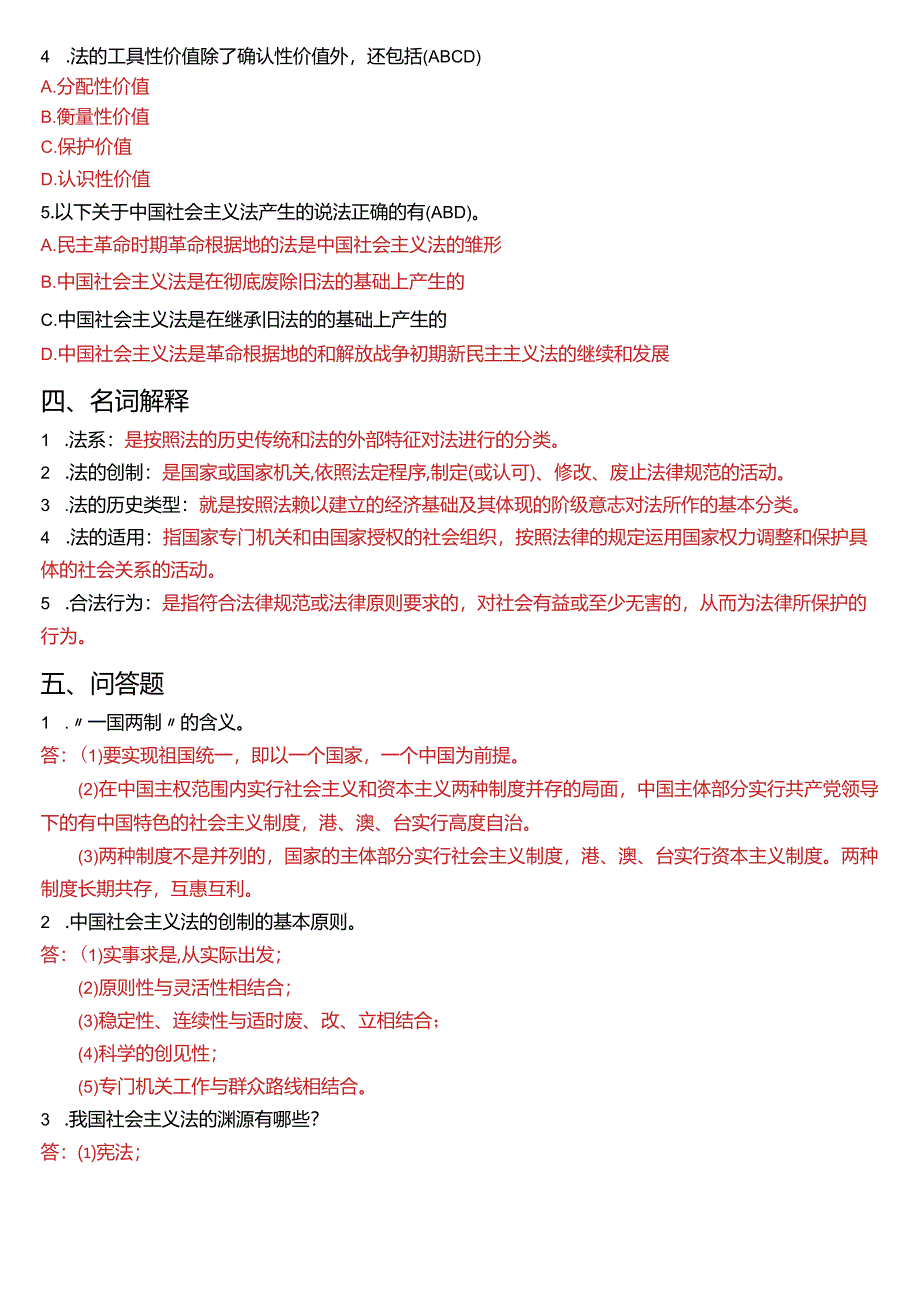 4 .法的工具性价值除了确认性价值外，还包括(ABCD)
A.分配性价值
B.衡量性价值
C.保护价值
D.认识性价值
5.以下关于中国社会主义法产生的说法正确的有(ABD)。
A.民主革命时期革命根据地的法是中国社会主义法的雏形
B.中国社会主义法是在彻底废除旧法的基础上产生的
C.中国社会主义法是在继承旧法的的基础上产生的
D.中国社会主义法是革命根据地的和解放战争初期新民主主义法的继续和发展

四、名词解释
1 .法系：是按照法的历史传统和法的外部特征对法进行的分类。
2 .法的创制：是国家或国家机关,依照法定程序,制定(或认可)、修改、废止法律规范的活动。
3 .法的历史类型：就是按照法赖以建立的经济基础及其体现的阶级意志对法所作的基本分类。
4 .法的适用：指国家专门机关和由国家授权的社会组织，按照法律的规定运用国家权力调整和保护具体的社会关系的活动。
5 .合法行为：是指符合法律规范或法律原则要求的，对社会有益或至少无害的，从而为法律所保护的行为。

五、问答题
1 .〃一国两制〃的含义。
答：(1)要实现祖国统一，即以一个国家，一个中国为前提。
(2)在中国主权范围内实行社会主义和资本主义两种制度并存的局面，中国主体部分实行共产党领导下的有中国特色的社会主义制度，港、澳、台实行高度自治。
(3)两种制度不是并列的，国家的主体部分实行社会主义制度，港、澳、台实行资本主义制度。两种制度长期共存，互惠互利。
2 .中国社会主义法的创制的基本原则。
答：(1)实事求是,从实际出发；
(2)原则性与灵活性相结合；
(3)稳定性、连续性与适时废、改、立相结合；
(4)科学的创见性；
(5)专门机关工作与群众路线相结合。
3 .我国社会主义法的渊源有哪些？
答：(1)宪法；